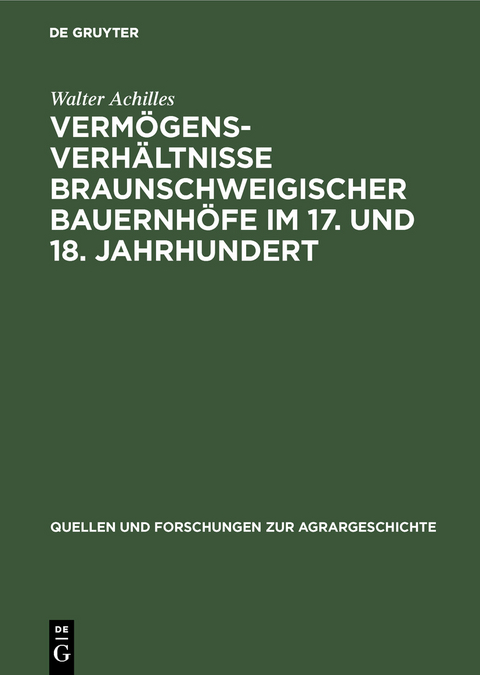 DE GRUYTER

Walter Achilles

VERMÖGENSVERHÄLTNISSE BRAUNSCHWEIGISCHER BAUERNHÖFE IM 17. UND 18. JAHRHUNDERT

QUELLEN UND FORSCHUNGEN ZUR AGRARGESCHICHTE

DE
G